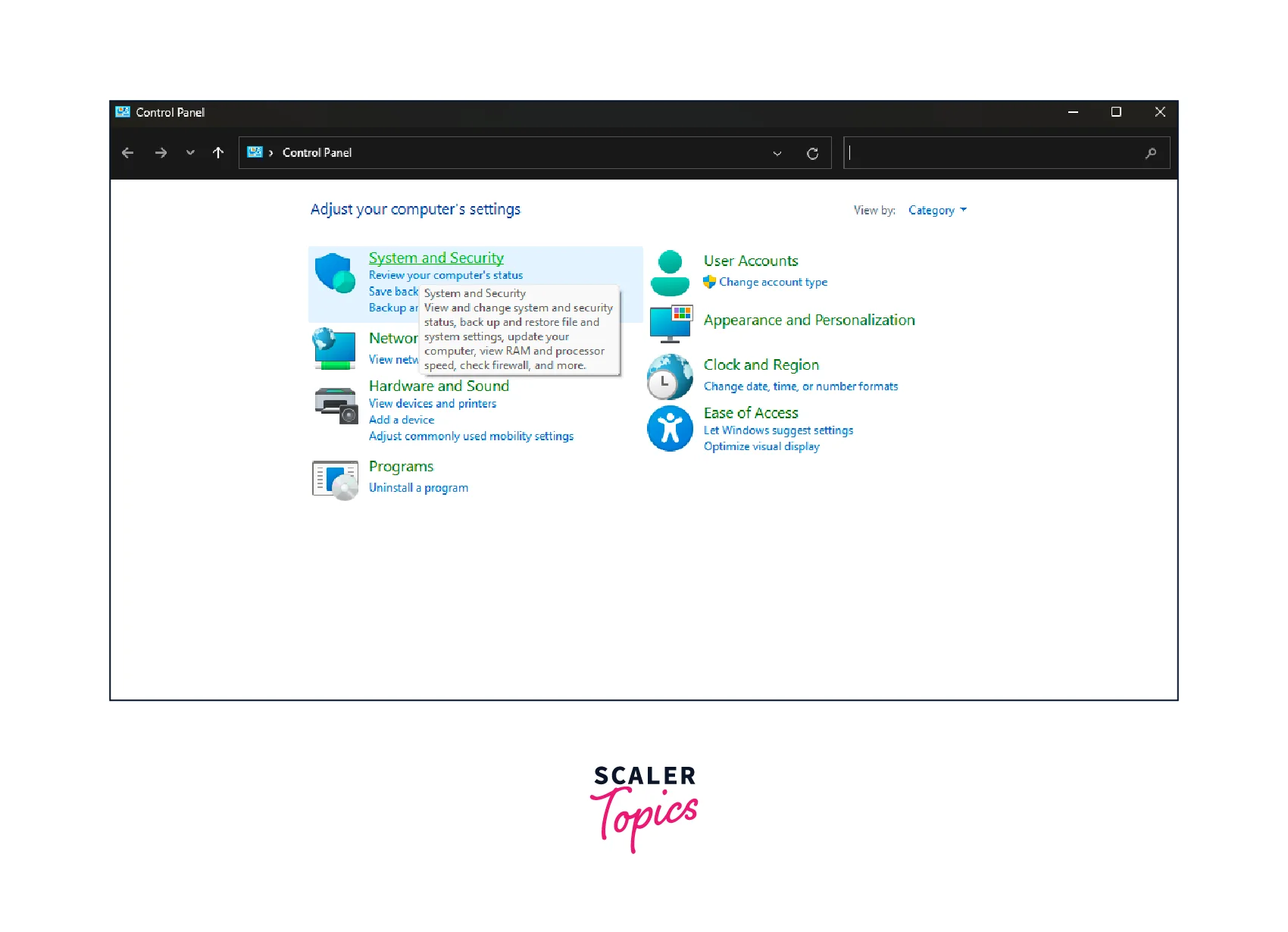 Control Panel

Control Panel

Adjust your computer's settings

View by: Category

System and Security
Review your computer's status
Save back
Backup ar

System and Security
View and change system and security status, back up and restore file and system settings, update your computer, view RAM and processor speed, check firewall, and more.

Networ
View netw

Hardware and Sound
View devices and printers
Add a device
Adjust commonly used mobility settings

Programs
Uninstall a program

User Accounts
Change account type

Appearance and Personalization

Clock and Region
Change date, time, or number formats

Ease of Access
Let Windows suggest settings
Optimize visual display

SCALER Topics